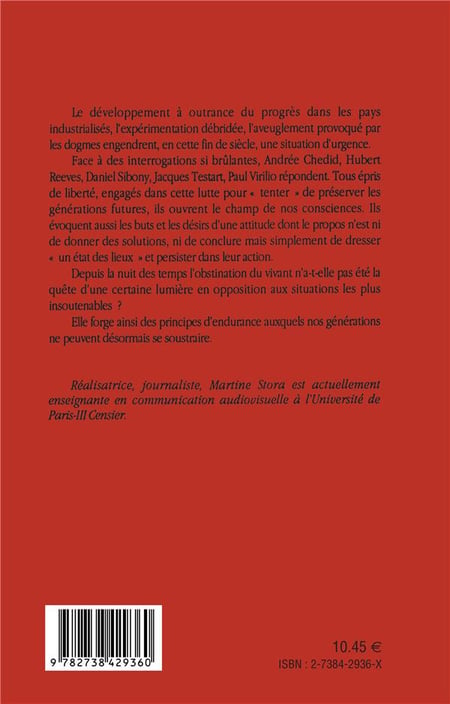 Le développement à outrance du progrès dans les pays industrialisés, l'expérimentation débridée, l'aveuglement provoqué par les dogmes engendrent, en cette fin de siècle, une situation d'urgence.

Face à des interrogations si brûlantes, Andrée Chedid, Hubert Reeves, Daniel Sibony, Jacques Testart, Paul Virilio répondent. Tous épris de liberté, engagés dans cette lutte pour « tenter » de préserver les générations futures, ils ouvrent le champ de nos consciences. Ils évoquent aussi les buts et les désirs d'une attitude dont le propos n'est ni de donner des solutions, ni de conclure mais simplement de dresser « un état des lieux » et persister dans leur action.

Depuis la nuit des temps l'obstination du vivant n'a-t-elle pas été la quête d'une certaine lumière en opposition aux situations les plus insoutenables ?

Elle forge ainsi des principes d'endurance auxquels nos générations ne peuvent désormais se soustraire.

Réalisatrice, journaliste, Martine Stora est actuellement enseignante en communication audiovisuelle à l'Université de Paris-III Censier.

9 782738 429360

10.45 €
ISBN : 2-7384-2936-X